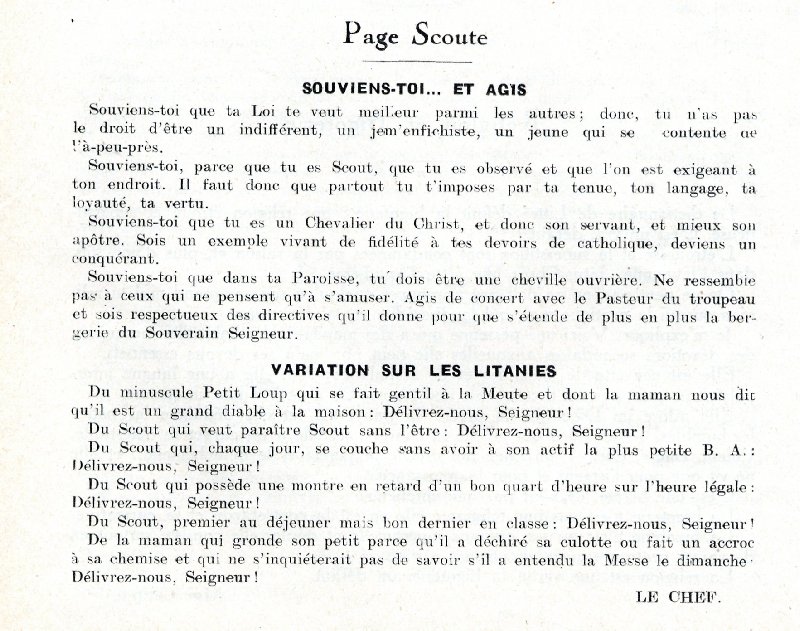 Page Scoute

SOUVIENS-TOI... ET AGIS

Souviens-toi que ta Loi te veut meilleur parmi les autres; donc, tu n'as pas le droit d'être un indifférent, un jem'enfichiste, un jeune qui se contente de l'à-peu-près.

Souviens-toi, parce que tu es Scout, que tu es observé et que l'on est exigeant à ton endroit. Il faut donc que partout tu t'imposes par ta tenue, ton langage, ta loyauté, ta vertu.

Souviens-toi que tu es un Chevalier du Christ, et donc son servant, et mieux son apôtre. Sois un exemple vivant de fidélité à tes devoirs de catholique, deviens un conquérant.

Souviens-toi que dans ta Paroisse, tu dois être une cheville ouvrière. Ne ressemble pas à ceux qui ne pensent qu'à s'amuser. Agis de concert avec le Pasteur du troupeau et sois respectueux des directives qu'il donne pour que s'étende de plus en plus la bergerie du Souverain Seigneur.

VARIATION SUR LES LITANIES

Du minuscule Petit Loup qui se fait gentil à la Meute et dont la maman nous dit qu'il est un grand diable à la maison: Délivrez-nous, Seigneur!

Du Scout qui veut paraître Scout sans l'être: Délivrez-nous, Seigneur!

Du Scout qui, chaque jour, se couche sans avoir à son actif la plus petite B. A.: Délivrez-nous, Seigneur!

Du Scout qui possède une montre en retard d'un bon quart d'heure sur l'heure légale: Délivrez-nous, Seigneur!

Du Scout, premier au déjeuner mais bon dernier en classe: Délivrez-nous, Seigneur!

De la maman qui gronde son petit parce qu'il a déchiré sa culotte ou fait un accroc à sa chemise et qui ne s'inquiéterait pas de savoir s'il a entendu la Messe le dimanche: Délivrez-nous, Seigneur!

LE CHEF.